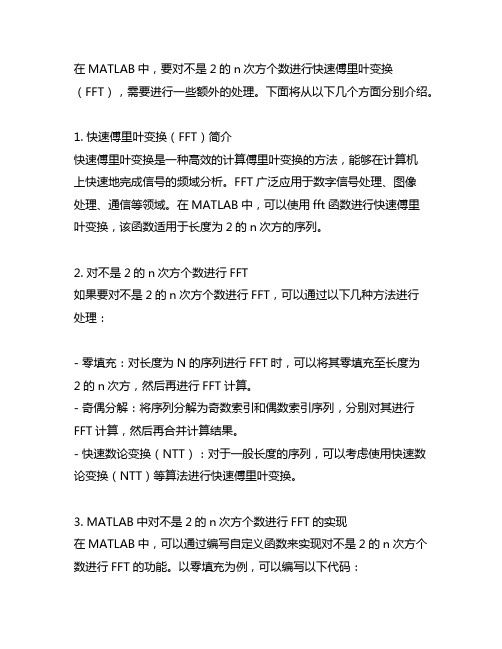 在 MATLAB 中，要对不是 2 的 n 次方个数进行快速傅里叶变换（FFT），需要进行一些额外的处理。下面将从以下几个方面分别介绍。

1. 快速傅里叶变换（FFT）简介
快速傅里叶变换是一种高效的计算傅里叶变换的方法，能够在计算机上快速地完成信号的频域分析。FFT 广泛应用于数字信号处理、图像处理、通信等领域。在 MATLAB 中，可以使用 fft 函数进行快速傅里叶变换，该函数适用于长度为 2 的 n 次方的序列。

2. 对不是 2 的 n 次方个数进行 FFT
如果要对不是 2 的 n 次方个数进行 FFT，可以通过以下几种方法进行处理：

- 零填充：对长度为 N 的序列进行 FFT 时，可以将其零填充至长度为 2 的 n 次方，然后再进行 FFT 计算。
- 奇偶分解：将序列分解为奇数索引和偶数索引序列，分别对其进行 FFT 计算，然后再合并计算结果。
- 快速数论变换（NTT）：对于一般长度的序列，可以考虑使用快速数论变换（NTT）等算法进行快速傅里叶变换。

3. MATLAB 中对不是 2 的 n 次方个数进行 FFT 的实现
在 MATLAB 中，可以通过编写自定义函数来实现对不是 2 的 n 次方个数进行 FFT 的功能。以零填充为例，可以编写以下代码：